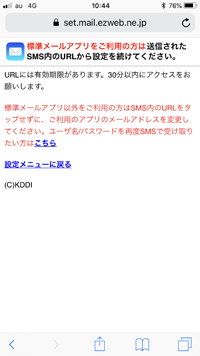 au 4G 10:44 76%

set.mail.ezweb.ne.jp

標準メールアプリをご利用の方は送信されたSMS内のURLから設定を続けてください。

URLには有効期限があります。30分以内にアクセスをお願いします。

標準メールアプリ以外をご利用の方はSMS内のURLをタップせずに、ご利用のアプリのメールアドレスを変更してください。ユーザ名/パスワードを再度SMSで受け取りたい方はこちら

設定メニューに戻る

(C)KDDI